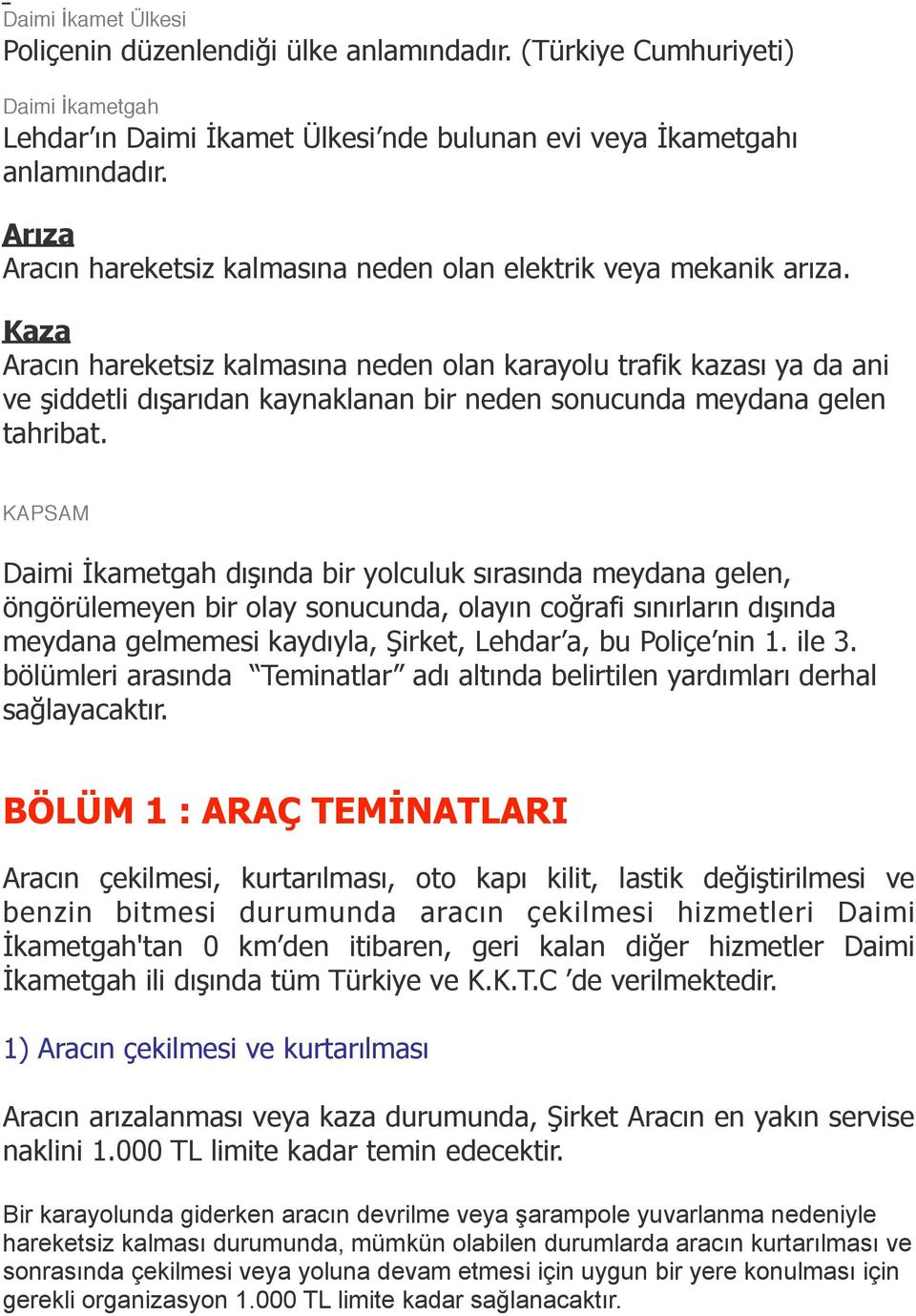 Daimi İkamet Ülkesi
Poliçenin düzenlendiği ülke anlamındadır. (Türkiye Cumhuriyeti)

Daimi İkametgah
Lehdar'ın Daimi İkamet Ülkesi'nde bulunan evi veya İkametgahı anlamındadır.

Arıza
Aracın hareketsiz kalmasına neden olan elektrik veya mekanik arıza.

Kaza
Aracın hareketsiz kalmasına neden olan karayolu trafik kazası ya da ani ve şiddetli dışarıdan kaynaklanan bir neden sonucunda meydana gelen tahribat.

KAPSAM

Daimi İkametgah dışında bir yolculuk sırasında meydana gelen, öngörülemeyen bir olay sonucunda, olayın coğrafi sınırların dışında meydana gelmemesi kaydıyla, Şirket, Lehdar'a, bu Poliçe'nin 1. ile 3. bölümleri arasında "Teminatlar" adı altında belirtilen yardımları derhal sağlayacaktır.

BÖLÜM 1 : ARAÇ TEMİNATLARI

Aracın çekilmesi, kurtarılması, oto kapı kilit, lastik değiştirilmesi ve benzin bitmesi durumunda aracın çekilmesi hizmetleri Daimi İkametgah'tan 0 km'den itibaren, geri kalan diğer hizmetler Daimi İkametgah ili dışında tüm Türkiye ve K.K.T.C 'de verilmektedir.

1) Aracın çekilmesi ve kurtarılması

Aracın arızalanması veya kaza durumunda, Şirket Aracın en yakın servise naklini 1.000 TL limite kadar temin edecektir.

Bir karayolunda giderken aracın devrilme veya şarampole yuvarlanma nedeniyle hareketsiz kalması durumunda, mümkün olabilen durumlarda aracın kurtarılması ve sonrasında çekilmesi veya yoluna devam etmesi için uygun bir yere konulması için gerekli organizasyon 1.000 TL limite kadar sağlanacaktır.